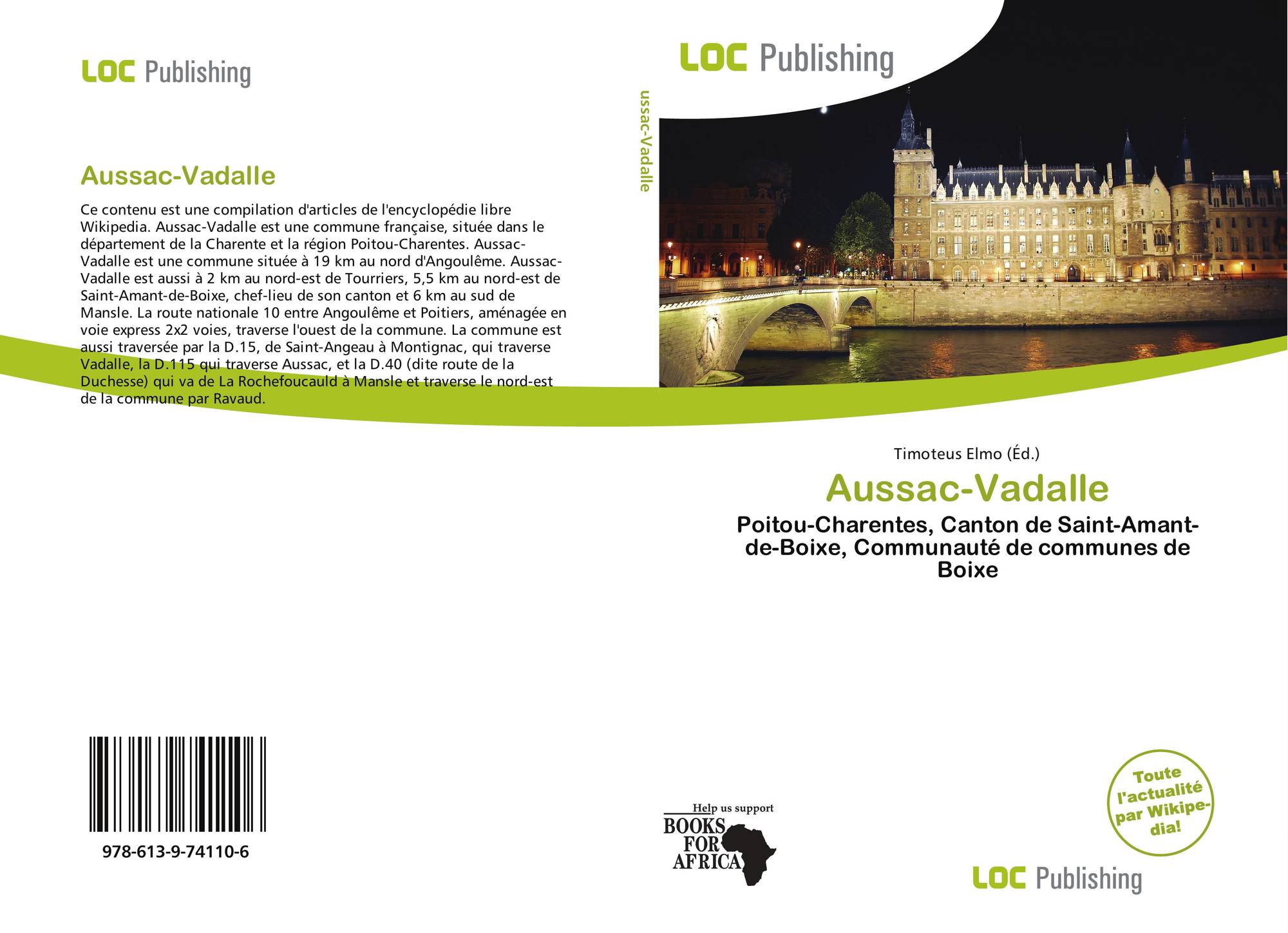 LOC Publishing

Aussac-Vadalle

Ce contenu est une compilation d'articles de l'encyclopédie libre Wikipedia. Aussac-Vadalle est une commune française, située dans le département de la Charente et la région Poitou-Charentes. Aussac-Vadalle est une commune située à 19 km au nord d'Angoulême. Aussac-Vadalle est aussi à 2 km au nord-est de Tourriers, 5,5 km au nord-est de Saint-Amant-de-Boixe, chef-lieu de son canton et 6 km au sud de Mansle. La route nationale 10 entre Angoulême et Poitiers, aménagée en voie express 2x2 voies, traverse l'ouest de la commune. La commune est aussi traversée par la D.15, de Saint-Angeau à Montignac, qui traverse Vadalle, la D.115 qui traverse Aussac, et la D.40 (dite route de la Duchesse) qui va de La Rochefoucauld à Mansle et traverse le nord-est de la commune par Ravaud.

978-613-9-74110-6

ussac-Vadalle

LOC Publishing

Timoteus Elmo (Éd.)

Aussac-Vadalle

Poitou-Charentes, Canton de Saint-Amant-de-Boixe, Communauté de communes de Boixe

Help us support
BOOKS
FOR
AFRICA

Toute l'actualité par Wikipedia!

LOC Publishing